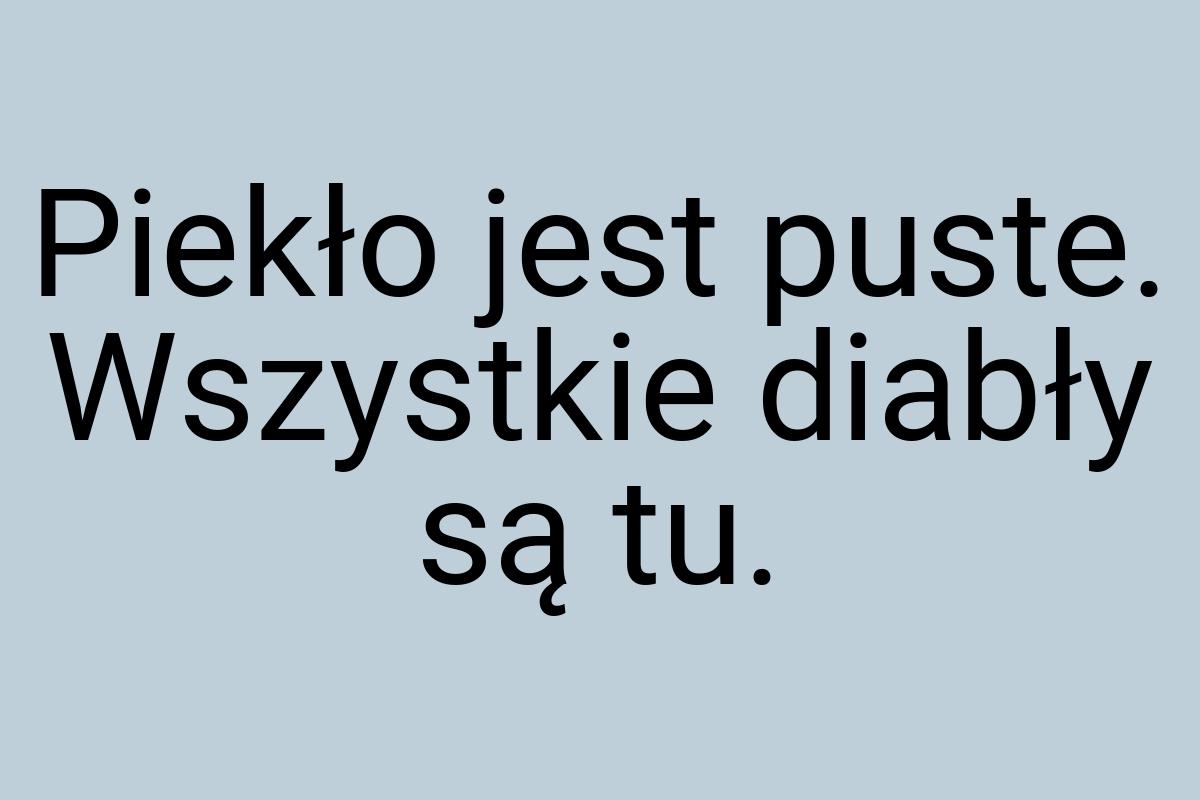 Piekło jest puste. Wszystkie diabły są tu.